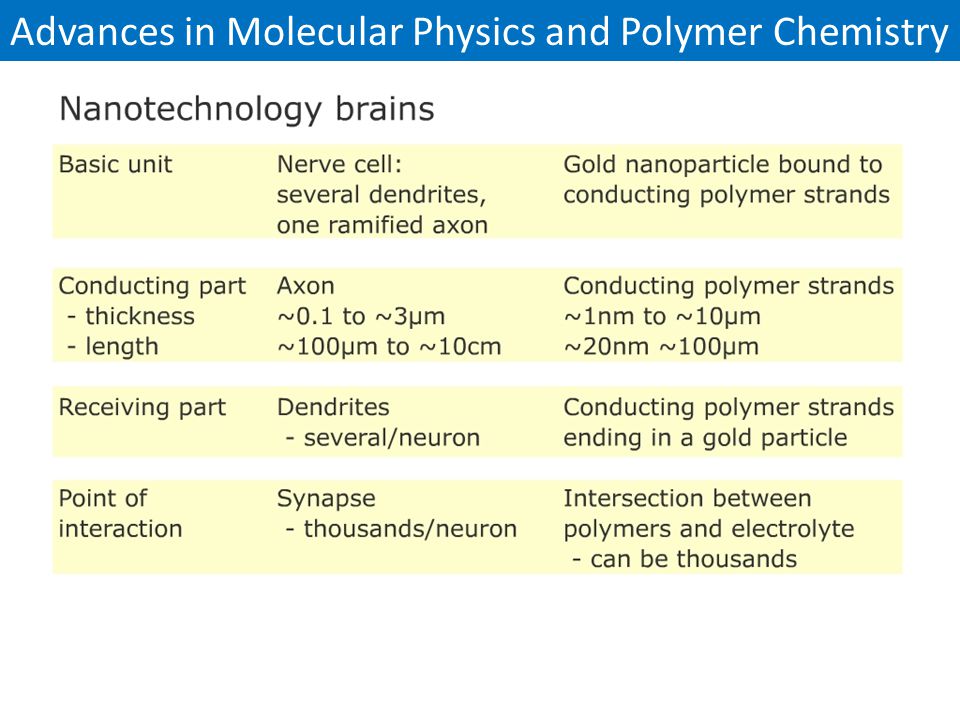 Advances in Molecular Physics and Polymer Chemistry

Nanotechnology brains

| | | |
|---|---|---|
| Basic unit | Nerve cell: several dendrites, one ramified axon | Gold nanoparticle bound to conducting polymer strands |
| Conducting part - thickness - length | Axon ~0.1 to ~3μm ~100μm to ~10cm | Conducting polymer strands ~1nm to ~10μm ~20nm ~100μm |
| Receiving part | Dendrites - several/neuron | Conducting polymer strands ending in a gold particle |
| Point of interaction | Synapse - thousands/neuron | Intersection between polymers and electrolyte - can be thousands |